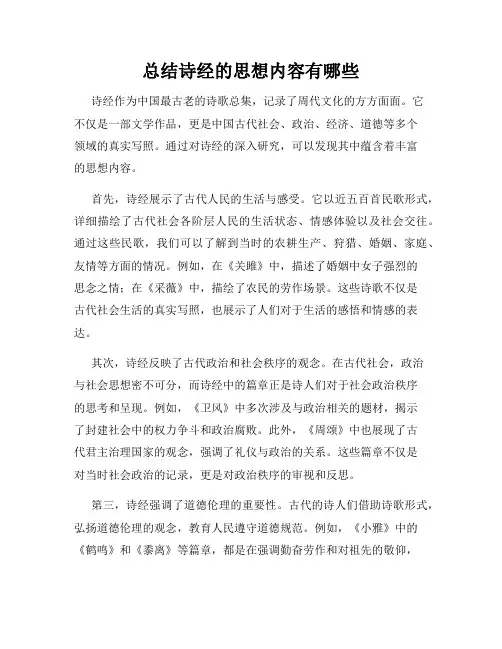 总结诗经的思想内容有哪些

诗经作为中国最古老的诗歌总集，记录了周代文化的方方面面。它不仅是一部文学作品，更是中国古代社会、政治、经济、道德等多个领域的真实写照。通过对诗经的深入研究，可以发现其中蕴含着丰富的思想内容。

首先，诗经展示了古代人民的生活与感受。它以近五百首民歌形式，详细描绘了古代社会各阶层人民的生活状态、情感体验以及社会交往。通过这些民歌，我们可以了解到当时的农耕生产、狩猎、婚姻、家庭、友情等方面的情况。例如，在《关雎》中，描述了婚姻中女子强烈的思念之情；在《采薇》中，描绘了农民的劳作场景。这些诗歌不仅是古代社会生活的真实写照，也展示了人们对于生活的感悟和情感的表达。

其次，诗经反映了古代政治和社会秩序的观念。在古代社会，政治与社会思想密不可分，而诗经中的篇章正是诗人们对于社会政治秩序的思考和呈现。例如，《卫风》中多次涉及与政治相关的题材，揭示了封建社会中的权力争斗和政治腐败。此外，《周颂》中也展现了古代君主治理国家的观念，强调了礼仪与政治的关系。这些篇章不仅是对当时社会政治的记录，更是对政治秩序的审视和反思。

第三，诗经强调了道德伦理的重要性。古代的诗人们借助诗歌形式，弘扬道德伦理的观念，教育人民遵守道德规范。例如，《小雅》中的《鹤鸣》和《黍离》等篇章，都是在强调勤奋劳作和对祖先的敬仰，